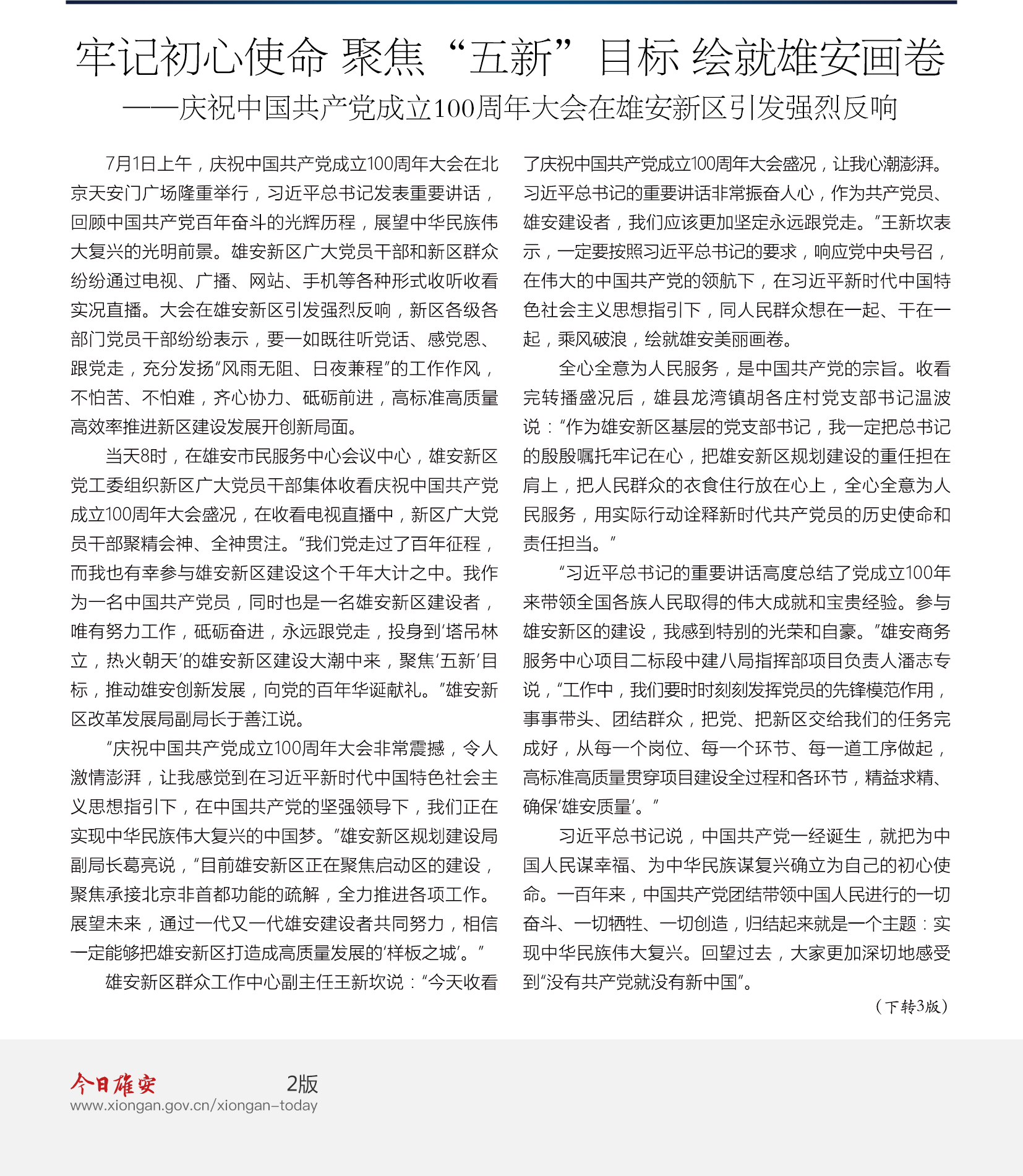 牢记初心使命 聚焦“五新”目标 绘就雄安画卷

——庆祝中国共产党成立100周年大会在雄安新区引发强烈反响

7月1日上午，庆祝中国共产党成立100周年大会在北京天安门广场隆重举行，习近平总书记发表重要讲话，回顾中国共产党百年奋斗的光辉历程，展望中华民族伟大复兴的光明前景。雄安新区广大党员干部和新区群众纷纷通过电视、广播、网站、手机等各种形式收听收看实况直播。大会在雄安新区引发强烈反响，新区各级各部门党员干部纷纷表示，要一如既往听党话、感党恩、跟党走，充分发扬“风雨无阻、日夜兼程”的工作作风，不怕苦、不怕难，齐心协力、砥砺前进，高标准高质量高效率推进新区建设发展开创新局面。

当天8时，在雄安市民服务中心会议中心，雄安新区党工委组织新区广大党员干部集体收看庆祝中国共产党成立100周年大会盛况，在收看电视直播中，新区广大党员干部聚精会神、全神贯注。“我们党走过了百年征程，而我也有幸参与雄安新区建设这个千年大计之中。我作为一名中国共产党员，同时也是一名雄安新区建设者，唯有努力工作，砥砺奋进，永远跟党走，投身到‘塔吊林立，热火朝天’的雄安新区建设大潮中来，聚焦‘五新’目标，推动雄安创新发展，向党的百年华诞献礼。”雄安新区改革发展局副局长于善江说。

“庆祝中国共产党成立100周年大会非常震撼，令人激情澎湃，让我感觉到在习近平新时代中国特色社会主义思想指引下，在中国共产党的坚强领导下，我们正在实现中华民族伟大复兴的中国梦。”雄安新区规划建设局副局长葛亮说，“目前雄安新区正在聚焦启动区的建设，聚焦承接北京非首都功能的疏解，全力推进各项工作。展望未来，通过一代又一代雄安建设者共同努力，相信一定能够把雄安新区打造成高质量发展的‘样板之城’。”

雄安新区群众工作中心副主任王新坎说：“今天收看了庆祝中国共产党成立100周年大会盛况，让我心潮澎湃。习近平总书记的重要讲话非常振奋人心，作为共产党员、雄安建设者，我们应该更加坚定永远跟党走。”王新坎表示，一定要按照习近平总书记的要求，响应党中央号召，在伟大的中国共产党的领航下，在习近平新时代中国特色社会主义思想指引下，同人民群众想在一起、干在一起，乘风破浪，绘就雄安美丽画卷。

全心全意为人民服务，是中国共产党的宗旨。收看完转播盛况后，雄县龙湾镇胡各庄村党支部书记温波说：“作为雄安新区基层的党支部书记，我一定把总书记的殷殷嘱托牢记在心，把雄安新区规划建设的重任担在肩上，把人民群众的衣食住行放在心上，全心全意为人民服务，用实际行动诠释新时代共产党员的历史使命和责任担当。”

“习近平总书记的重要讲话高度总结了党成立100年来带领全国各族人民取得的伟大成就和宝贵经验。参与雄安新区的建设，我感到特别的光荣和自豪。”雄安商务服务中心项目二标段中建八局指挥部项目负责人潘志专说，“工作中，我们要时时刻刻发挥党员的先锋模范作用，事事带头、团结群众，把党、把新区交给我们的任务完成好，从每一个岗位、每一个环节、每一道工序做起，高标准高质量贯穿项目建设全过程和各环节，精益求精、确保‘雄安质量’。”

习近平总书记说，中国共产党一经诞生，就把为中国人民谋幸福、为中华民族谋复兴确立为自己的初心使命。一百年来，中国共产党团结带领中国人民进行的一切奋斗、一切牺牲、一切创造，归结起来就是一个主题：实现中华民族伟大复兴。回望过去，大家更加深切地感受到“没有共产党就没有新中国”。

（下转3版）

今日雄安 2版
www.xiongan.gov.cn/xiongan-today